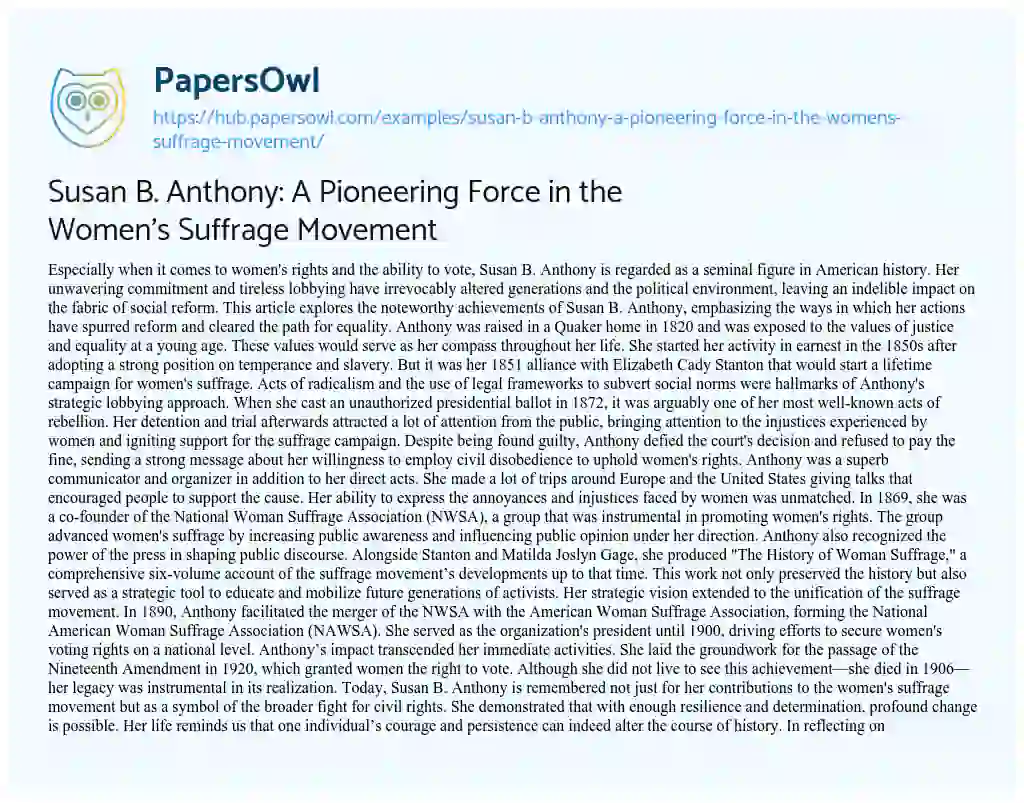 PapersOwl
https://hub.papersowl.com/examples/susan-b-anthony-a-pioneering-force-in-the-womens-suffrage-movement/

Susan B. Anthony: A Pioneering Force in the Women's Suffrage Movement

Especially when it comes to women's rights and the ability to vote, Susan B. Anthony is regarded as a seminal figure in American history. Her unwavering commitment and tireless lobbying have irrevocably altered generations and the political environment, leaving an indelible impact on the fabric of social reform. This article explores the noteworthy achievements of Susan B. Anthony, emphasizing the ways in which her actions have spurred reform and cleared the path for equality. Anthony was raised in a Quaker home in 1820 and was exposed to the values of justice and equality at a young age. These values would serve as her compass throughout her life. She started her activity in earnest in the 1850s after adopting a strong position on temperance and slavery. But it was her 1851 alliance with Elizabeth Cady Stanton that would start a lifetime campaign for women's suffrage. Acts of radicalism and the use of legal frameworks to subvert social norms were hallmarks of Anthony's strategic lobbying approach. When she cast an unauthorized presidential ballot in 1872, it was arguably one of her most well-known acts of rebellion. Her detention and trial afterwards attracted a lot of attention from the public, bringing attention to the injustices experienced by women and igniting support for the suffrage campaign. Despite being found guilty, Anthony defied the court's decision and refused to pay the fine, sending a strong message about her willingness to employ civil disobedience to uphold women's rights. Anthony was a superb communicator and organizer in addition to her direct acts. She made a lot of trips around Europe and the United States giving talks that encouraged people to support the cause. Her ability to express the annoyances and injustices faced by women was unmatched. In 1869, she was a co-founder of the National Woman Suffrage Association (NWSA), a group that was instrumental in promoting women's rights. The group advanced women's suffrage by increasing public awareness and influencing public opinion under her direction. Anthony also recognized the power of the press in shaping public discourse. Alongside Stanton and Matilda Joslyn Gage, she produced "The History of Woman Suffrage," a comprehensive six-volume account of the suffrage movement's developments up to that time. This work not only preserved the history but also served as a strategic tool to educate and mobilize future generations of activists. Her strategic vision extended to the unification of the suffrage movement. In 1890, Anthony facilitated the merger of the NWSA with the American Woman Suffrage Association, forming the National American Woman Suffrage Association (NAWSA). She served as the organization's president until 1900, driving efforts to secure women's voting rights on a national level. Anthony's impact transcended her immediate activities. She laid the groundwork for the passage of the Nineteenth Amendment in 1920, which granted women the right to vote. Although she did not live to see this achievement—she died in 1906—her legacy was instrumental in its realization. Today, Susan B. Anthony is remembered not just for her contributions to the women's suffrage movement but as a symbol of the broader fight for civil rights. She demonstrated that with enough resilience and determination, profound change is possible. Her life reminds us that one individual's courage and persistence can indeed alter the course of history. In reflecting on